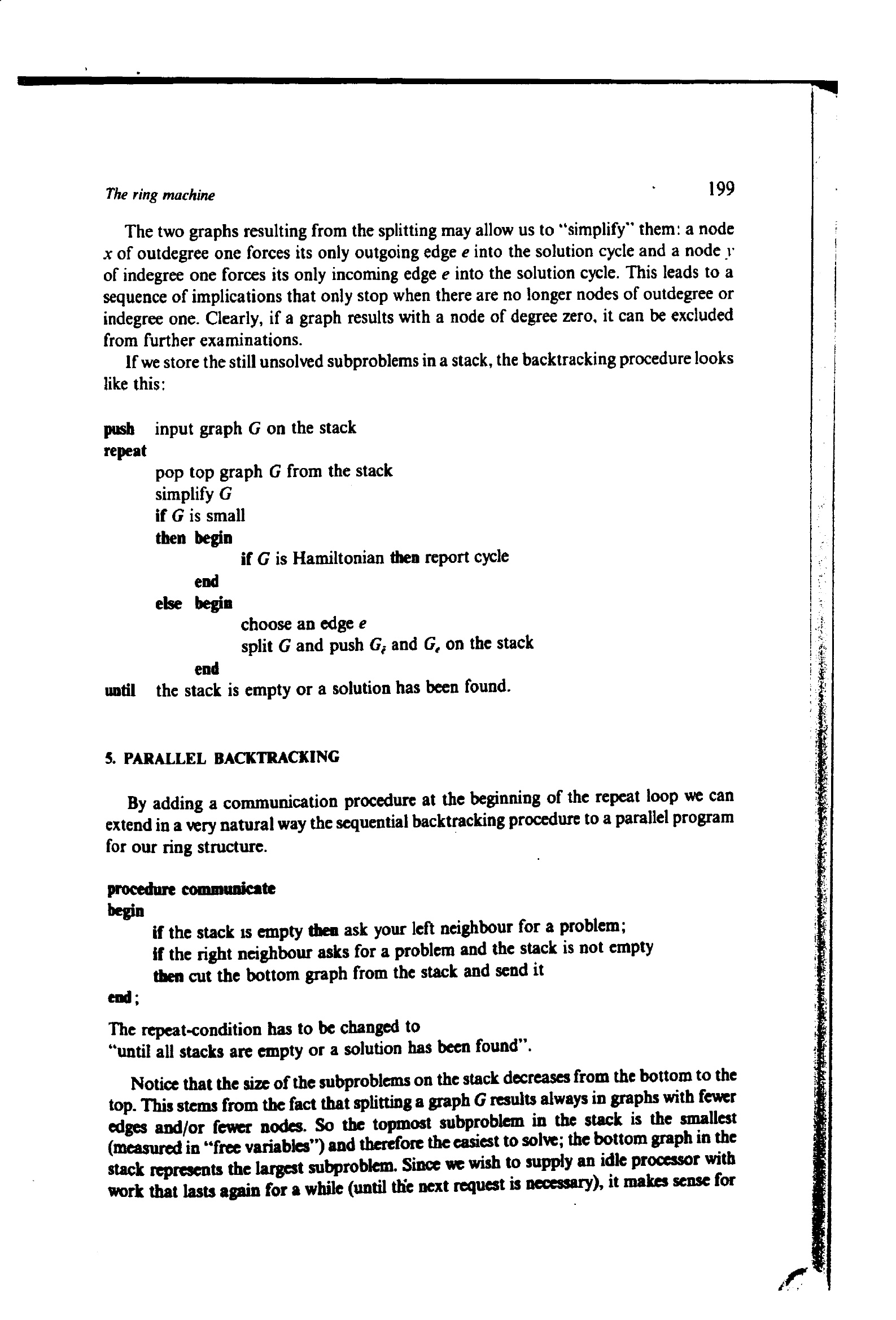 The ring machine 199

The two graphs resulting from the splitting may allow us to "simplify" them: a node $x$ of outdegree one forces its only outgoing edge $e$ into the solution cycle and a node $y$ of indegree one forces its only incoming edge $e$ into the solution cycle. This leads to a sequence of implications that only stop when there are no longer nodes of outdegree or indegree one. Clearly, if a graph results with a node of degree zero, it can be excluded from further examinations.

If we store the still unsolved subproblems in a stack, the backtracking procedure looks like this:

push input graph $G$ on the stack
repeat
pop top graph $G$ from the stack
simplify $G$
if $G$ is small
then begin
if $G$ is Hamiltonian then report cycle
end
else begin
choose an edge $e$
split $G$ and push $G_{\bar{e}}$ and $G_e$ on the stack
end
until the stack is empty or a solution has been found.

5. PARALLEL BACKTRACKING

By adding a communication procedure at the beginning of the repeat loop we can extend in a very natural way the sequential backtracking procedure to a parallel program for our ring structure.

procedure communicate
begin
if the stack is empty then ask your left neighbour for a problem;
if the right neighbour asks for a problem and the stack is not empty
then cut the bottom graph from the stack and send it
end;

The repeat-condition has to be changed to
"until all stacks are empty or a solution has been found".

Notice that the size of the subproblems on the stack decreases from the bottom to the top. This stems from the fact that splitting a graph $G$ results always in graphs with fewer edges and/or fewer nodes. So the topmost subproblem in the stack is the smallest (measured in "free variables") and therefore the easiest to solve; the bottom graph in the stack represents the largest subproblem. Since we wish to supply an idle processor with work that lasts again for a while (until the next request is necessary), it makes sense for